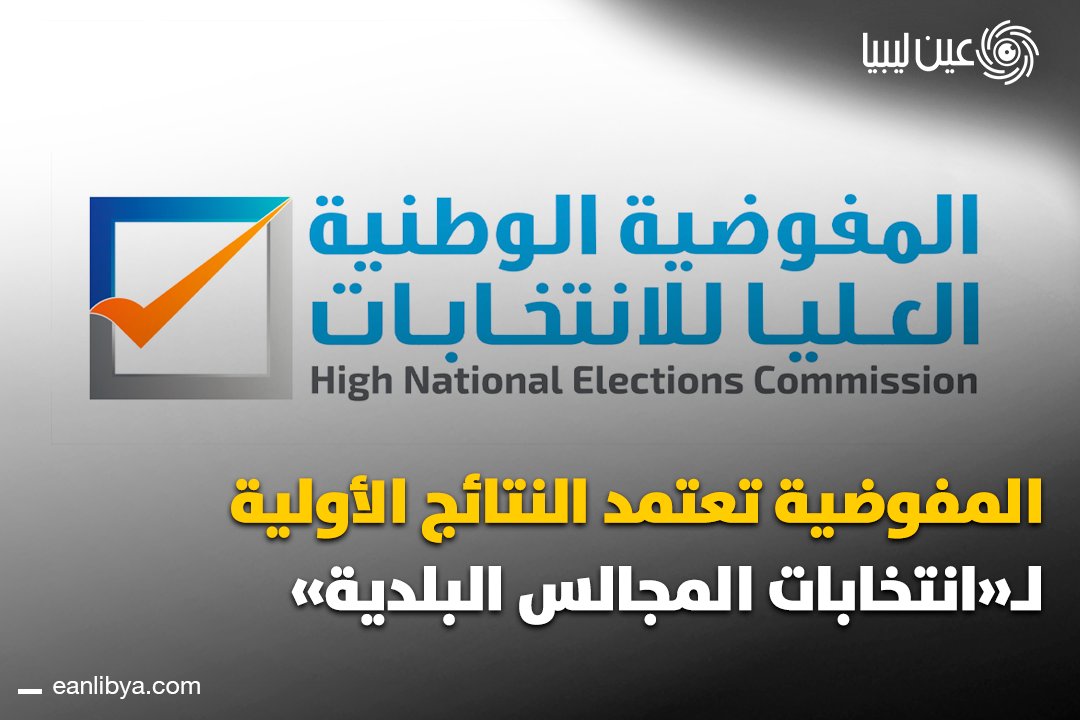 عين ليبيا

المفوضية الوطنية العليا للانتخابات
High National Elections Commission

المفوضية تعتمد النتائج الأولية لـ«انتخابات المجالس البلدية»

eanlibya.com